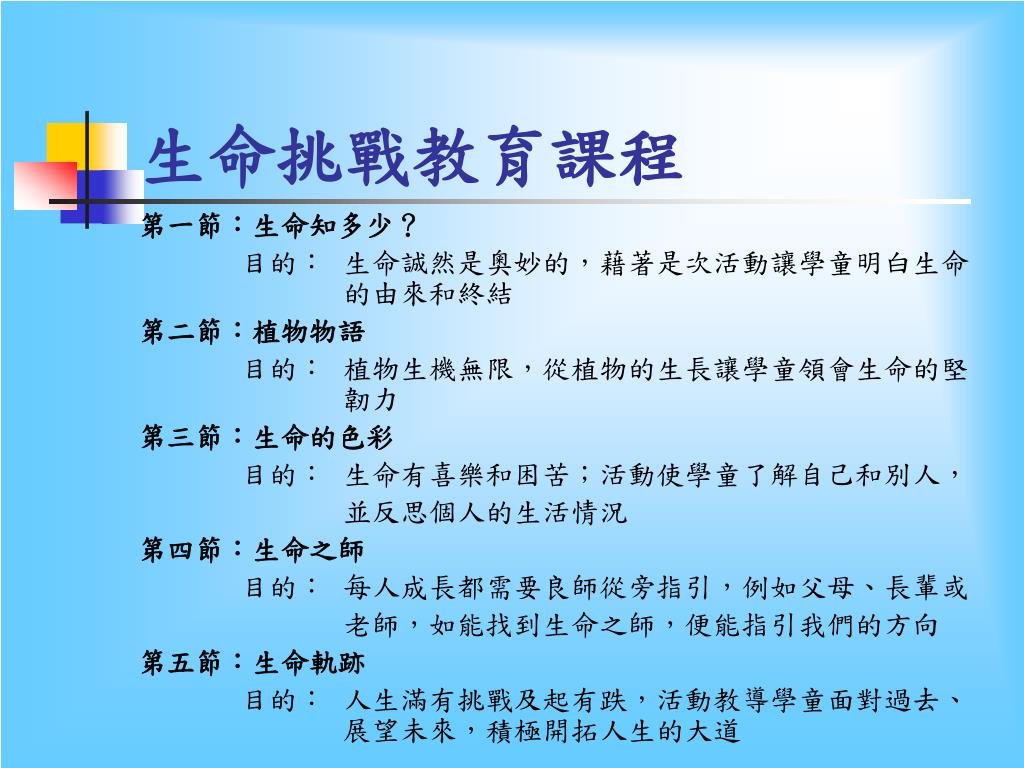 生命挑戰教育課程

第一節：生命知多少？

目的： 生命誠然是奧妙的，藉著是次活動讓學童明白生命的由來和終結

第二節：植物物語

目的： 植物生機無限，從植物的生長讓學童領會生命的堅韌力

第三節：生命的色彩

目的： 生命有喜樂和困苦；活動使學童了解自己和別人，並反思個人的生活情況

第四節：生命之師

目的： 每人成長都需要良師從旁指引，例如父母、長輩或老師，如能找到生命之師，便能指引我們的方向

第五節：生命軌跡

目的： 人生滿有挑戰及起有跌，活動教導學童面對過去、展望未來，積極開拓人生的大道